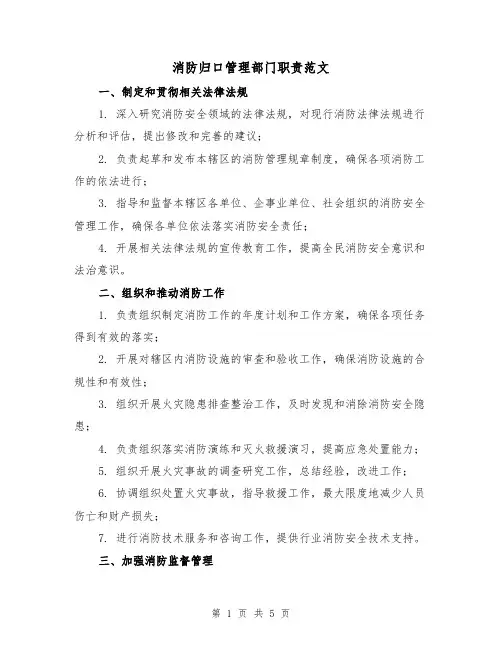 消防归口管理部门职责范文

一、制定和贯彻相关法律法规

1. 深入研究消防安全领域的法律法规，对现行消防法律法规进行分析和评估，提出修改和完善的建议；

2. 负责起草和发布本辖区的消防管理规章制度，确保各项消防工作的依法进行；

3. 指导和监督本辖区各单位、企事业单位、社会组织的消防安全管理工作，确保各单位依法落实消防安全责任；

4. 开展相关法律法规的宣传教育工作，提高全民消防安全意识和法治意识。

二、组织和推动消防工作

1. 负责组织制定消防工作的年度计划和工作方案，确保各项任务得到有效的落实；

2. 开展对辖区内消防设施的审查和验收工作，确保消防设施的合规性和有效性；

3. 组织开展火灾隐患排查整治工作，及时发现和消除消防安全隐患；

4. 负责组织落实消防演练和灭火救援演习，提高应急处置能力；

5. 组织开展火灾事故的调查研究工作，总结经验，改进工作；

6. 协调组织处置火灾事故，指导救援工作，最大限度地减少人员伤亡和财产损失；

7. 进行消防技术服务和咨询工作，提供行业消防安全技术支持。

三、加强消防监督管理

第 1 页 共 5 页